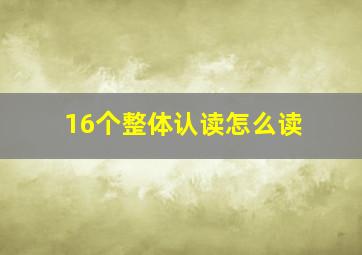 16个整体认读怎么读